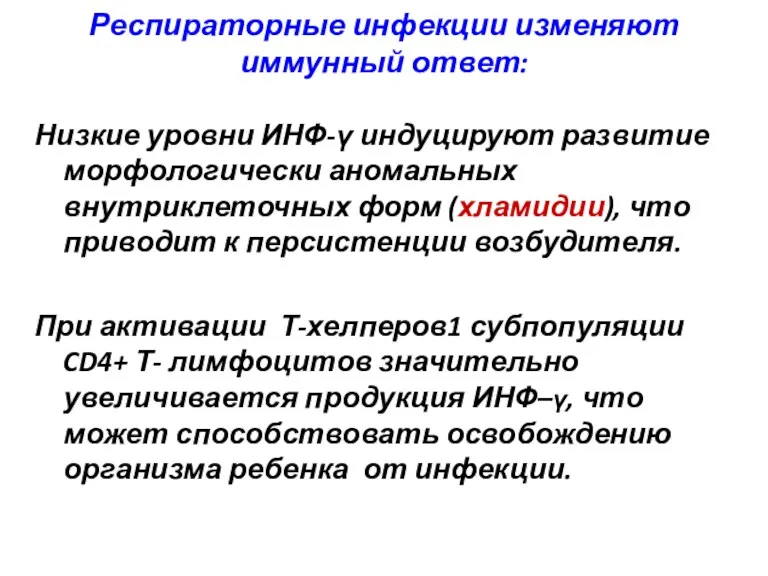 Респираторные инфекции изменяют иммунный ответ:

Низкие уровни ИНФ-γ индуцируют развитие морфологически аномальных внутриклеточных форм (хламидии), что приводит к персистенции возбудителя.

При активации Т-хелперов1 субпопуляции CD4+ Т- лимфоцитов значительно увеличивается продукция ИНФ–γ, что может способствовать освобождению организма ребенка от инфекции.